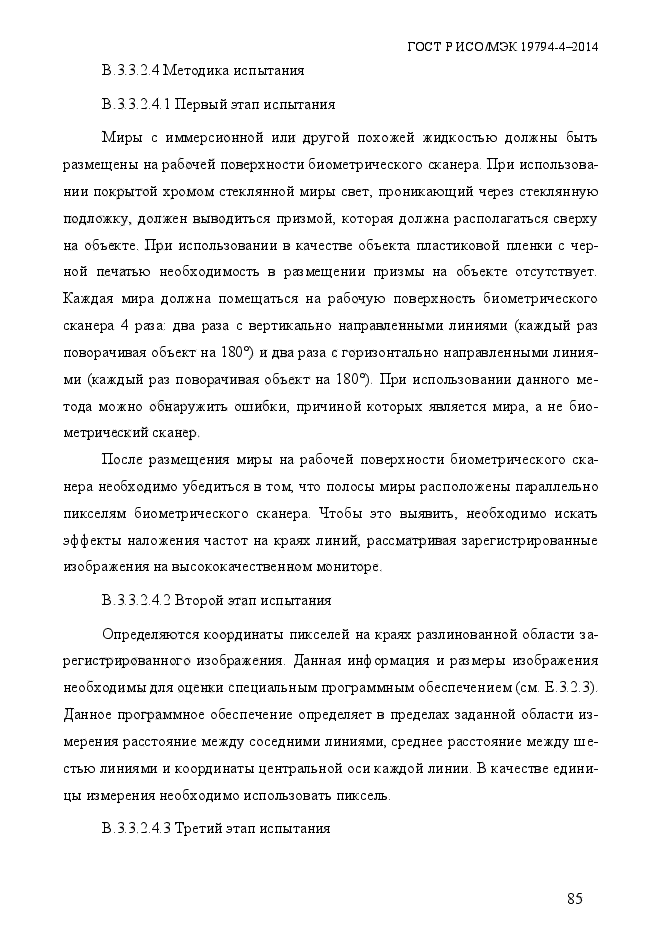 ГОСТ Р ИСО/МЭК 19794-4–2014

В.3.3.2.4 Методика испытания

В.3.3.2.4.1 Первый этап испытания

Миры с иммерсионной или другой похожей жидкостью должны быть размещены на рабочей поверхности биометрического сканера. При использовании покрытой хромом стеклянной миры свет, проникающий через стеклянную подложку, должен выводиться призмой, которая должна располагаться сверху на объекте. При использовании в качестве объекта пластиковой пленки с черной печатью необходимость в размещении призмы на объекте отсутствует. Каждая мира должна помещаться на рабочую поверхность биометрического сканера 4 раза: два раза с вертикально направленными линиями (каждый раз поворачивая объект на 180°) и два раза с горизонтально направленными линиями (каждый раз поворачивая объект на 180°). При использовании данного метода можно обнаружить ошибки, причиной которых является мира, а не биометрический сканер.

После размещения миры на рабочей поверхности биометрического сканера необходимо убедиться в том, что полосы миры расположены параллельно пикселям биометрического сканера. Чтобы это выявить, необходимо искать эффекты наложения частот на краях линий, рассматривая зарегистрированные изображения на высококачественном мониторе.

В.3.3.2.4.2 Второй этап испытания

Определяются координаты пикселей на краях разлинованной области зарегистрированного изображения. Данная информация и размеры изображения необходимы для оценки специальным программным обеспечением (см. Е.3.2.3). Данное программное обеспечение определяет в пределах заданной области измерения расстояние между соседними линиями, среднее расстояние между шестью линиями и координаты центральной оси каждой линии. В качестве единицы измерения необходимо использовать пиксель.

В.3.3.2.4.3 Третий этап испытания

85